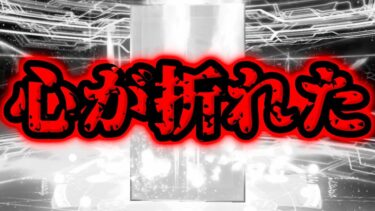 心が折れた